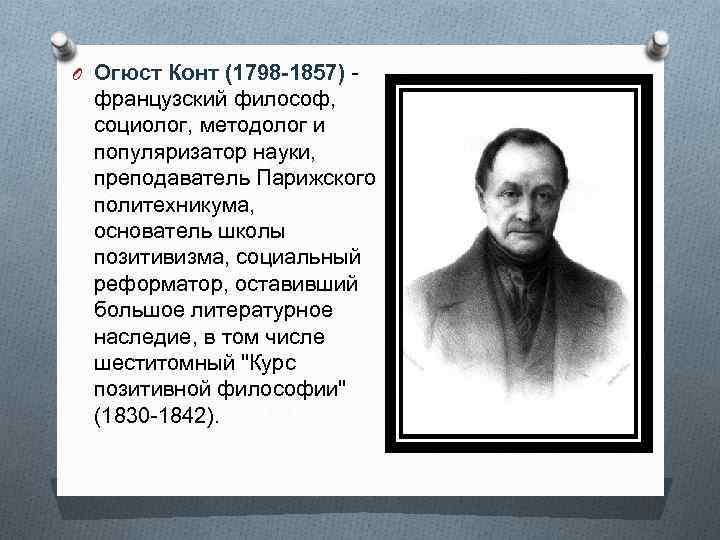 Огюст Конт (1798-1857) - французский философ, социолог, методолог и популяризатор науки, преподаватель Парижского политехникума, основатель школы позитивизма, социальный реформатор, оставивший большое литературное наследие, в том числе шеститомный "Курс позитивной философии" (1830-1842).